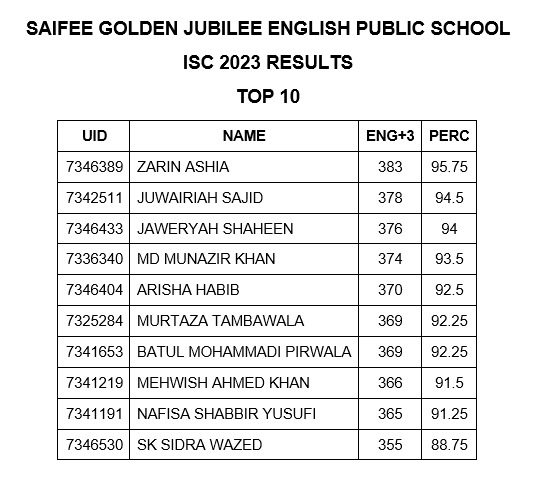 SAIFEE GOLDEN JUBILEE ENGLISH PUBLIC SCHOOL

ISC 2023 RESULTS

TOP 10

| UID | NAME | ENG+3 | PERC |
|---|---|---|---|
| 7346389 | ZARIN ASHIA | 383 | 95.75 |
| 7342511 | JUWAIRIAH SAJID | 378 | 94.5 |
| 7346433 | JAWERYAH SHAHEEN | 376 | 94 |
| 7336340 | MD MUNAZIR KHAN | 374 | 93.5 |
| 7346404 | ARISHA HABIB | 370 | 92.5 |
| 7325284 | MURTAZA TAMBAWALA | 369 | 92.25 |
| 7341653 | BATUL MOHAMMADI PIRWALA | 369 | 92.25 |
| 7341219 | MEHWISH AHMED KHAN | 366 | 91.5 |
| 7341191 | NAFISA SHABBIR YUSUFI | 365 | 91.25 |
| 7346530 | SK SIDRA WAZED | 355 | 88.75 |